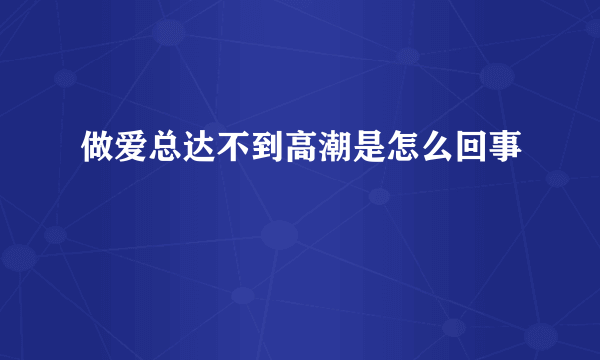 做爱总达不到高潮是怎么回事